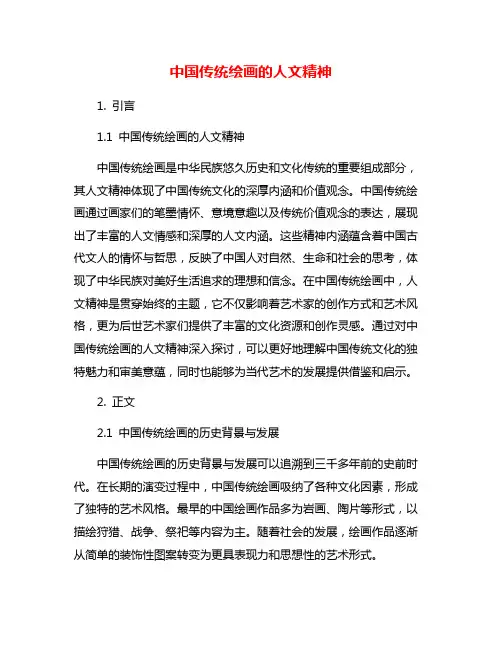 中国传统绘画的人文精神

1. 引言

1.1 中国传统绘画的人文精神

中国传统绘画是中华民族悠久历史和文化传统的重要组成部分，其人文精神体现了中国传统文化的深厚内涵和价值观念。中国传统绘画通过画家们的笔墨情怀、意境意趣以及传统价值观念的表达，展现出了丰富的人文情感和深厚的人文内涵。这些精神内涵蕴含着中国古代文人的情怀与哲思，反映了中国人对自然、生命和社会的思考，体现了中华民族对美好生活追求的理想和信念。在中国传统绘画中，人文精神是贯穿始终的主题，它不仅影响着艺术家的创作方式和艺术风格，更为后世艺术家们提供了丰富的文化资源和创作灵感。通过对中国传统绘画的人文精神深入探讨，可以更好地理解中国传统文化的独特魅力和审美意蕴，同时也能够为当代艺术的发展提供借鉴和启示。

2. 正文

2.1 中国传统绘画的历史背景与发展

中国传统绘画的历史背景与发展可以追溯到三千多年前的史前时代。在长期的演变过程中，中国传统绘画吸纳了各种文化因素，形成了独特的艺术风格。最早的中国绘画作品多为岩画、陶片等形式，以描绘狩猎、战争、祭祀等内容为主。随着社会的发展，绘画作品逐渐从简单的装饰性图案转变为更具表现力和思想性的艺术形式。